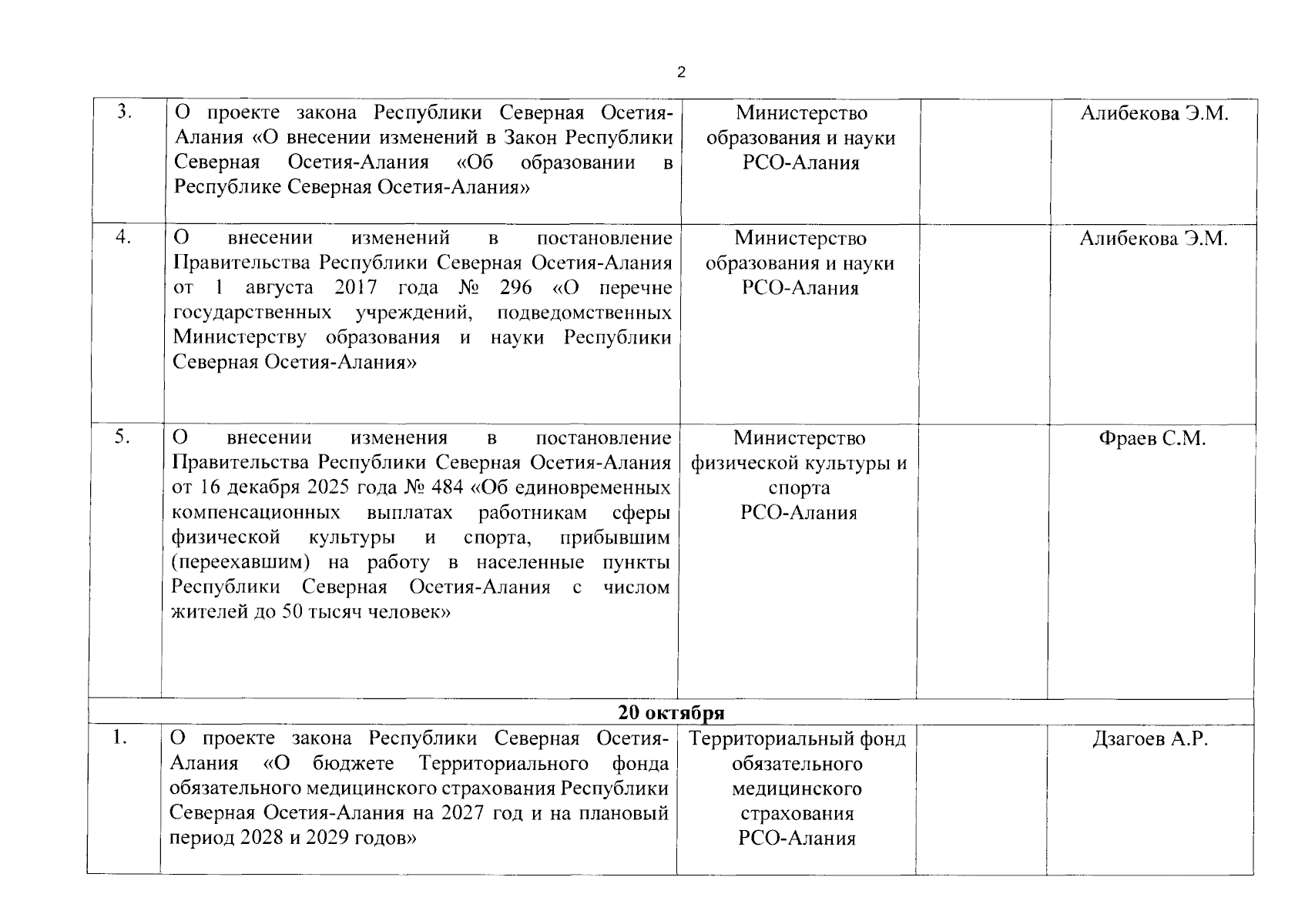 2

| 3. | О проекте закона Республики Северная Осетия-Алания «О внесении изменений в Закон Республики Северная Осетия-Алания «Об образовании в Республике Северная Осетия-Алания» | Министерство образования и науки РСО-Алания |  | Алибекова Э.М. |
|---|---|---|---|---|
| 4. | О внесении изменений в постановление Правительства Республики Северная Осетия-Алания от 1 августа 2017 года № 296 «О перечне государственных учреждений, подведомственных Министерству образования и науки Республики Северная Осетия-Алания» | Министерство образования и науки РСО-Алания |  | Алибекова Э.М. |
| 5. | О внесении изменения в постановление Правительства Республики Северная Осетия-Алания от 16 декабря 2025 года № 484 «Об единовременных компенсационных выплатах работникам сферы физической культуры и спорта, прибывшим (переехавшим) на работу в населенные пункты Республики Северная Осетия-Алания с числом жителей до 50 тысяч человек» | Министерство физической культуры и спорта РСО-Алания |  | Фраев С.М. |
| 20 октября |  |  |  |  |
| 1. | О проекте закона Республики Северная Осетия-Алания «О бюджете Территориального фонда обязательного медицинского страхования Республики Северная Осетия-Алания на 2027 год и на плановый период 2028 и 2029 годов» | Территориальный фонд обязательного медицинского страхования РСО-Алания |  | Дзагоев А.Р. |